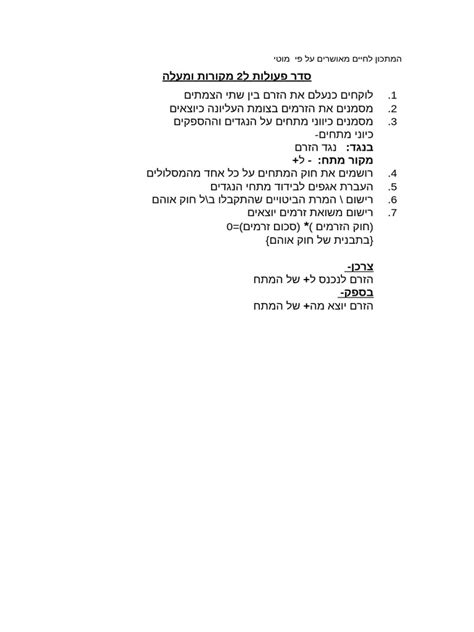 המתכון לחיים מאושרים על פי מוטי

סדר פעולות ל2 מקורות ומעלה

1. לוקחים כנעלם את הזרם בין שתי הצמתים
2. מסמנים את הזרמים בצומת העליונה כיוצאים
3. מסמנים כיווני מתחים על הנגדים וההספקים
כיוני מתחים-
בנגד: נגד הזרם
מקור מתח: - ל+
4. רושמים את חוק המתחים על כל אחד מהמסלולים
5. העברת אגפים לבידוד מתחי הנגדים
6. רישום \ המרת הביטויים שהתקבלו ב\ל חוק אוהם
7. רישום משואת זרמים יוצאים
(חוק הזרמים )* (סכום זרמים)=0
{בתבנית של חוק אוהם}

צרכן-
הזרם לנכנס ל+ של המתח
בספק-
הזרם יוצא מה+ של המתח